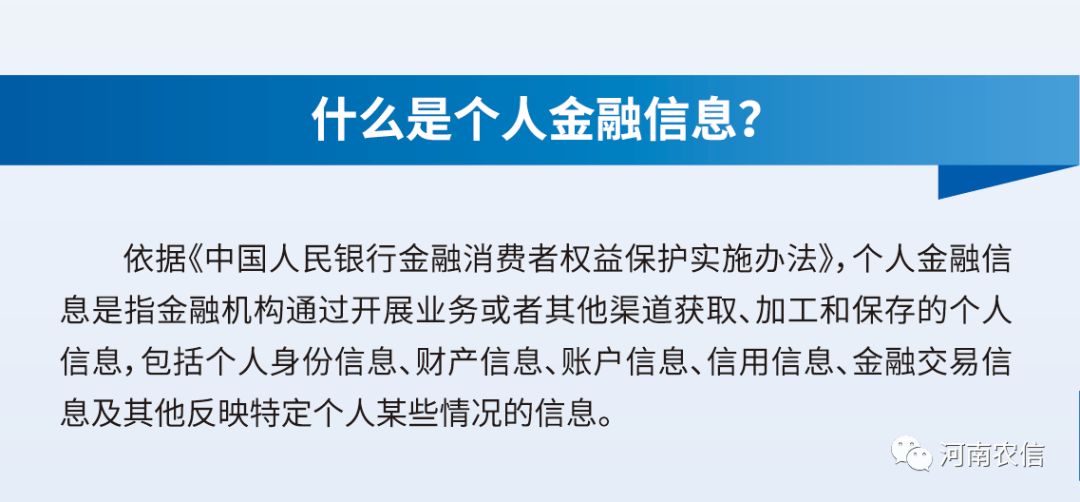 什么是个人金融信息?

依据《中国人民银行金融消费者权益保护实施办法》，个人金融信息是指金融机构通过开展业务或者其他渠道获取、加工和保存的个人信息，包括个人身份信息、财产信息、账户信息、信用信息、金融交易信息及其他反映特定个人某些情况的信息。

河南农信